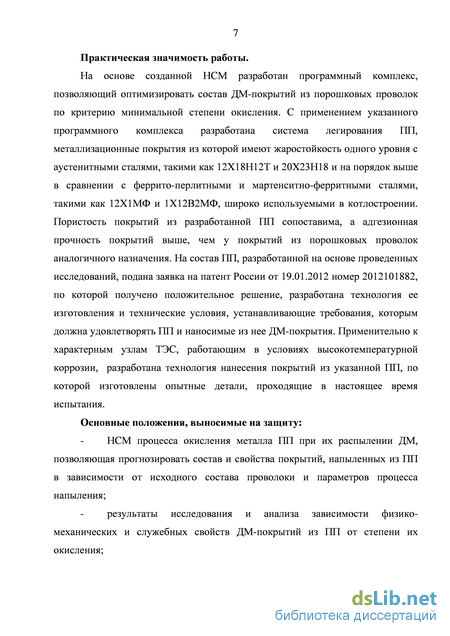 7

Практическая значимость работы.

На основе созданной НСМ разработан программный комплекс, позволяющий оптимизировать состав ДМ-покрытий из порошковых проволок по критерию минимальной степени окисления. С применением указанного программного комплекса разработана система легирования ПП, металлизационные покрытия из которой имеют жаростойкость одного уровня с аустенитными сталями, такими как 12Х18Н12Т и 20Х23Н18 и на порядок выше в сравнении с феррито-перлитными и мартенситно-ферритными сталями, такими как 12Х1МФ и 1Х12В2МФ, широко используемыми в котлостроении. Пористость покрытий из разработанной ПП сопоставима, а адгезионная прочность покрытий выше, чем у покрытий из порошковых проволок аналогичного назначения. На состав ПП, разработанной на основе проведенных исследований, подана заявка на патент России от 19.01.2012 номер 2012101882, по которой получено положительное решение, разработана технология ее изготовления и технические условия, устанавливающие требования, которым должна удовлетворять ПП и наносимые из нее ДМ-покрытия. Применительно к характерным узлам ТЭС, работающим в условиях высокотемпературной коррозии, разработана технология нанесения покрытий из указанной ПП, по которой изготовлены опытные детали, проходящие в настоящее время испытания.

Основные положения, выносимые на защиту:

- НСМ процесса окисления металла ПП при их распылении ДМ, позволяющая прогнозировать состав и свойства покрытий, напыленных из ПП в зависимости от исходного состава проволоки и параметров процесса напыления;

- результаты исследования и анализа зависимости физико-механических и служебных свойств ДМ-покрытий из ПП от степени их окисления;

dsLib.net
библиотека диссертаций